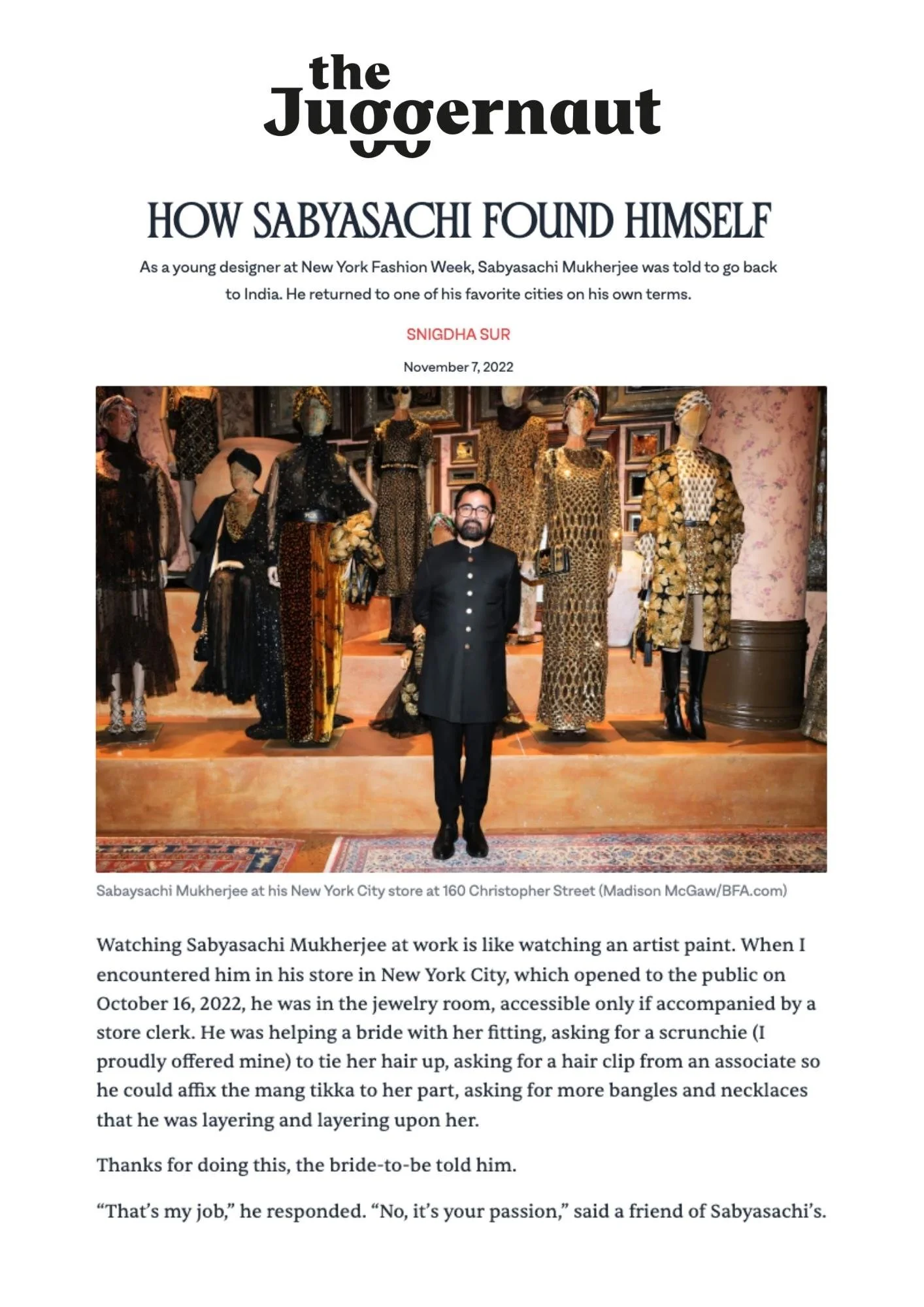 the Juggernaut

HOW SABYASACHI FOUND HIMSELF

As a young designer at New York Fashion Week, Sabyasachi Mukherjee was told to go back to India. He returned to one of his favorite cities on his own terms.

SNIGDHA SUR

November 7, 2022

Sabaysachi Mukherjee at his New York City store at 160 Christopher Street (Madison McGaw/BFA.com)

Watching Sabyasachi Mukherjee at work is like watching an artist paint. When I encountered him in his store in New York City, which opened to the public on October 16, 2022, he was in the jewelry room, accessible only if accompanied by a store clerk. He was helping a bride with her fitting, asking for a scrunchie (I proudly offered mine) to tie her hair up, asking for a hair clip from an associate so he could affix the mang tikka to her part, asking for more bangles and necklaces that he was layering and layering upon her.

Thanks for doing this, the bride-to-be told him.

“That’s my job,” he responded. “No, it’s your passion,” said a friend of Sabyasachi’s.